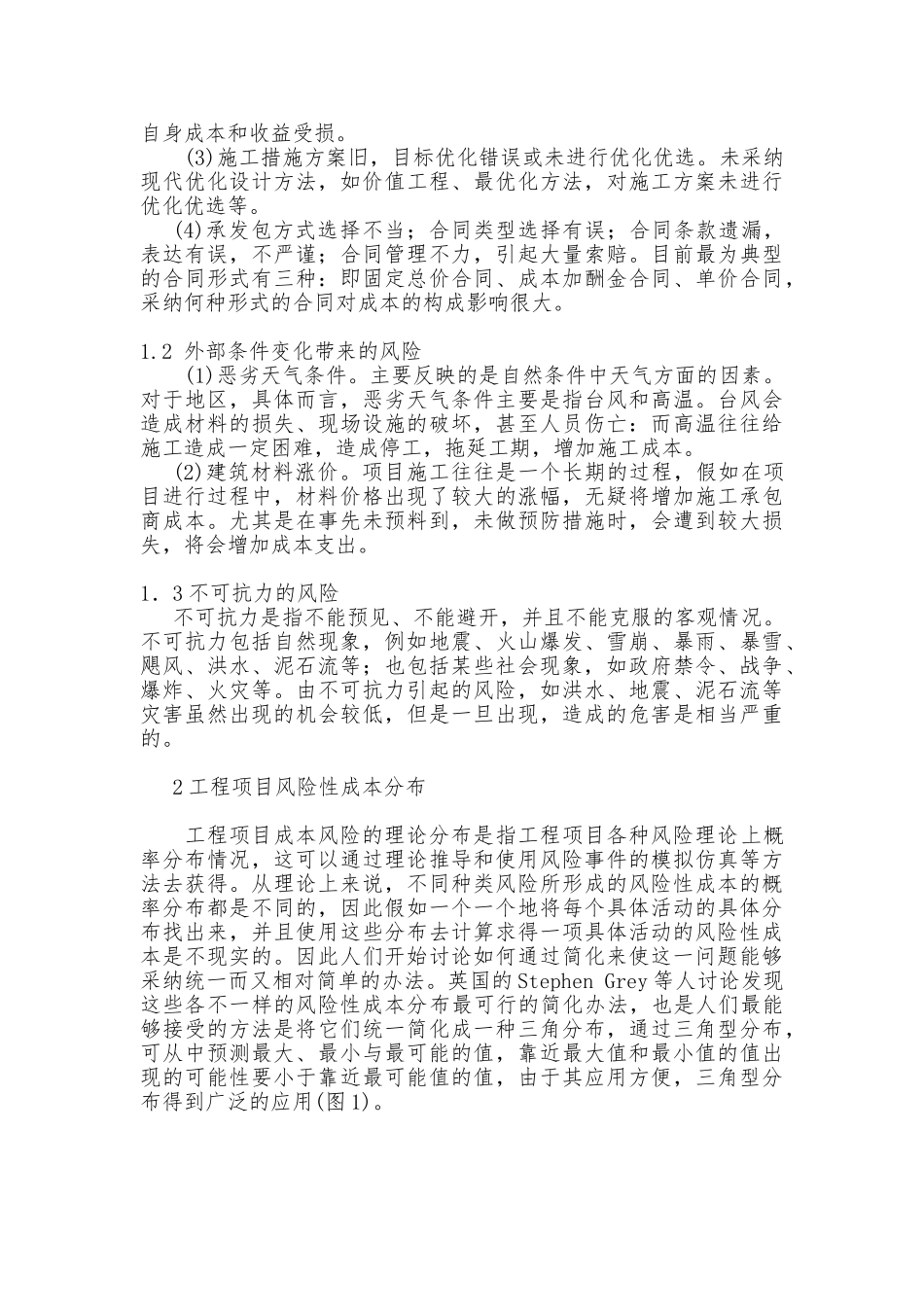 自身成本和收益受损。

(3)施工措施方案旧，目标优化错误或未进行优化优选。未采纳现代优化设计方法，如价值工程、最优化方法，对施工方案未进行优化优选等。

(4)承发包方式选择不当；合同类型选择有误；合同条款遗漏，表达有误，不严谨；合同管理不力，引起大量索赔。目前最为典型的合同形式有三种：即固定总价合同、成本加酬金合同、单价合同，采纳何种形式的合同对成本的构成影响很大。

1.2 外部条件变化带来的风险

(1)恶劣天气条件。主要反映的是自然条件中天气方面的因素。对于地区，具体而言，恶劣天气条件主要是指台风和高温。台风会造成材料的损失、现场设施的破坏，甚至人员伤亡：而高温往往给施工造成一定困难，造成停工，拖延工期，增加施工成本。

(2)建筑材料涨价。项目施工往往是一个长期的过程，假如在项目进行过程中，材料价格出现了较大的涨幅，无疑将增加施工承包商成本。尤其是在事先未预料到，未做预防措施时，会遭到较大损失，将会增加成本支出。

1．3不可抗力的风险

不可抗力是指不能预见、不能避开，并且不能克服的客观情况。不可抗力包括自然现象，例如地震、火山爆发、雪崩、暴雨、暴雪、飓风、洪水、泥石流等；也包括某些社会现象，如政府禁令、战争、爆炸、火灾等。由不可抗力引起的风险，如洪水、地震、泥石流等灾害虽然出现的机会较低，但是一旦出现，造成的危害是相当严重的。

2工程项目风险性成本分布

工程项目成本风险的理论分布是指工程项目各种风险理论上概率分布情况，这可以通过理论推导和使用风险事件的模拟仿真等方法去获得。从理论上来说，不同种类风险所形成的风险性成本的概率分布都是不同的，因此假如一个一个地将每个具体活动的具体分布找出来，并且使用这些分布去计算求得一项具体活动的风险性成本是不现实的。因此人们开始讨论如何通过简化来使这一问题能够采纳统一而又相对简单的办法。英国的Stephen Grey等人讨论发现这些各不一样的风险性成本分布最可行的简化办法，也是人们最能够接受的方法是将它们统一简化成一种三角分布，通过三角型分布，可从中预测最大、最小与最可能的值，靠近最大值和最小值的值出现的可能性要小于靠近最可能值的值，由于其应用方便，三角型分布得到广泛的应用(图1)。